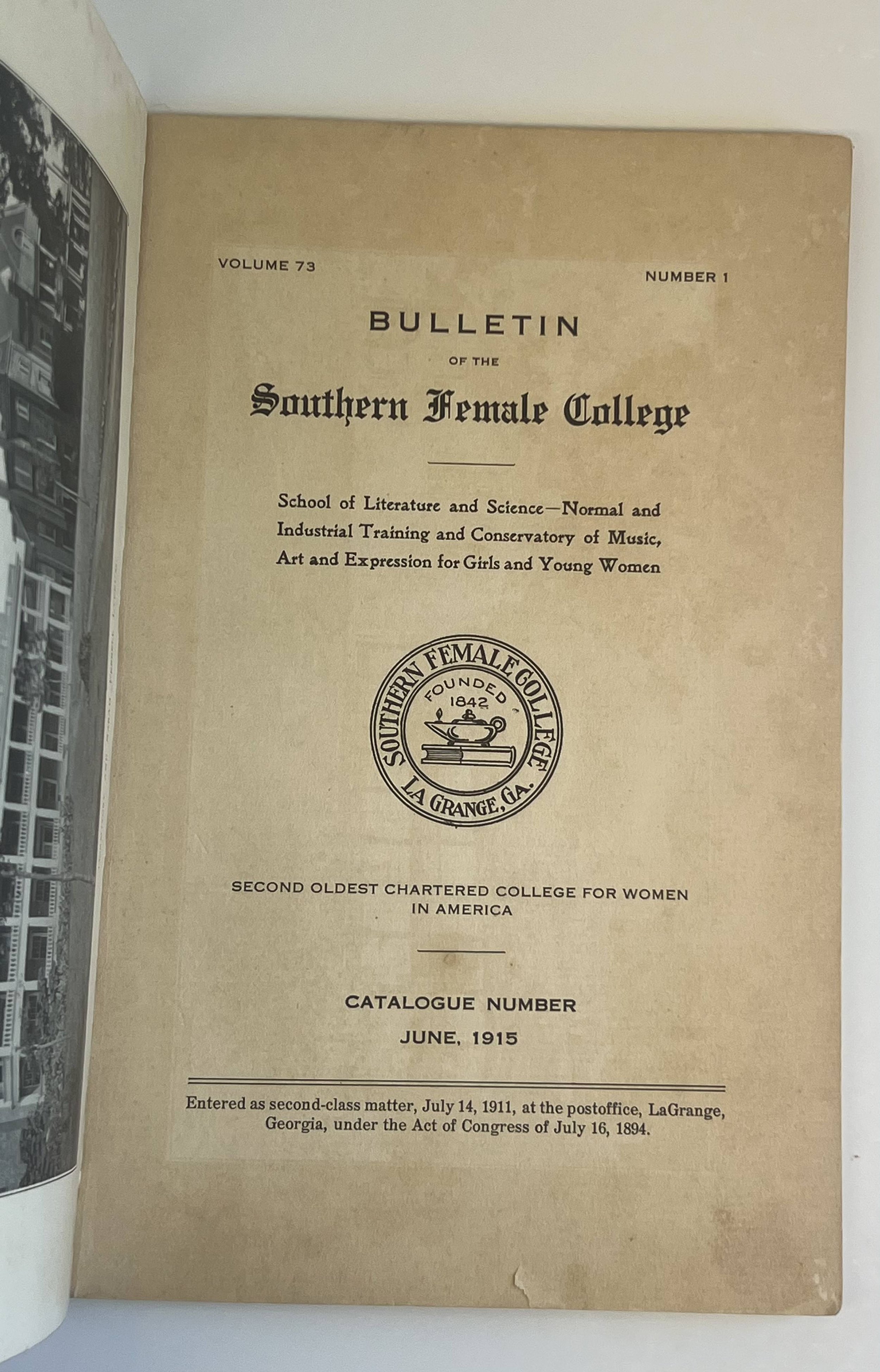 VOLUME 73

NUMBER 1

BULLETIN

OF THE

Southern Female College

School of Literature and Science—Normal and Industrial Training and Conservatory of Music, Art and Expression for Girls and Young Women

SOUTHERN FEMALE COLLEGE
FOUNDED 1842
LA GRANGE, GA.

SECOND OLDEST CHARTERED COLLEGE FOR WOMEN IN AMERICA

CATALOGUE NUMBER

JUNE, 1915

Entered as second-class matter, July 14, 1911, at the postoffice, LaGrange, Georgia, under the Act of Congress of July 16, 1894.